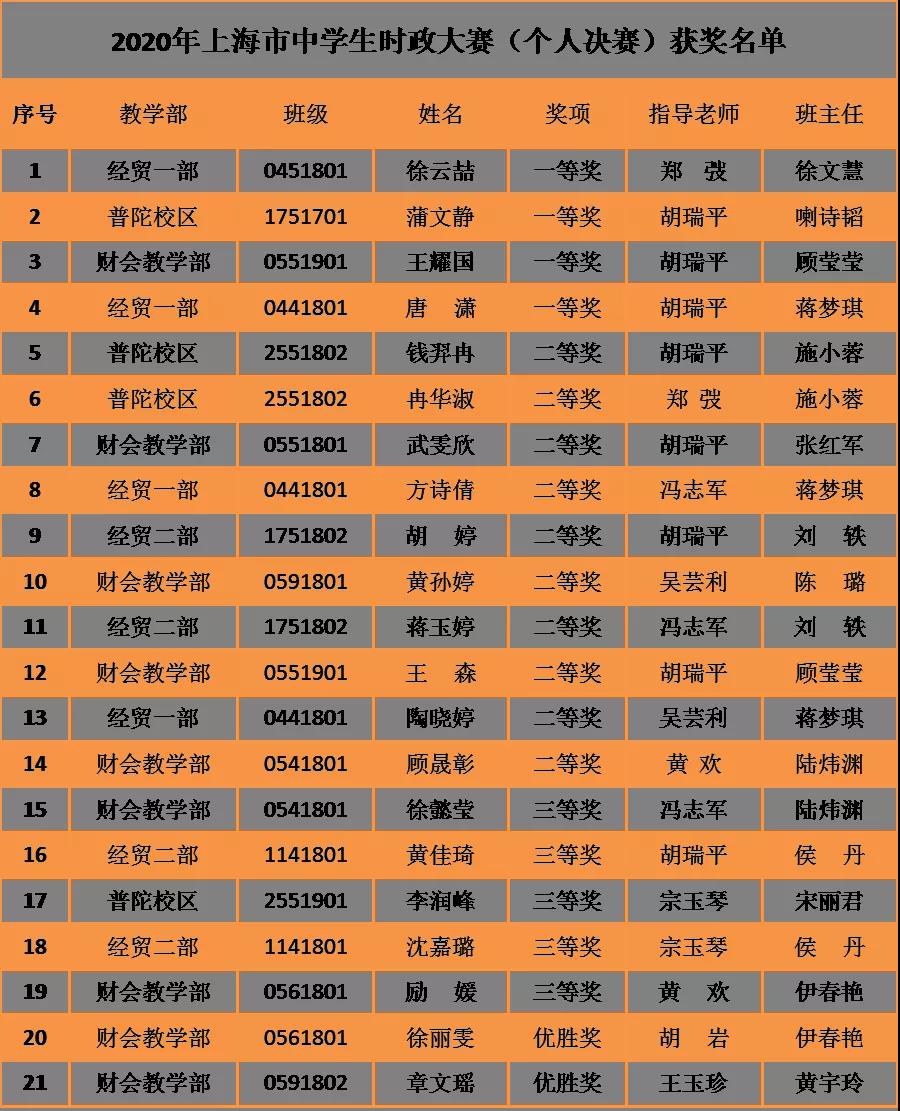 2020年上海市中学生时政大赛（个人决赛）获奖名单

| 序号 | 教学部 | 班级 | 姓名 | 奖项 | 指导老师 | 班主任 |
|---|---|---|---|---|---|---|
| 1 | 经贸一部 | 0451801 | 徐云喆 | 一等奖 | 郑 弢 | 徐文慧 |
| 2 | 普陀校区 | 1751701 | 蒲文静 | 一等奖 | 胡瑞平 | 喇诗韬 |
| 3 | 财会教学部 | 0551901 | 王耀国 | 一等奖 | 胡瑞平 | 顾莹莹 |
| 4 | 经贸一部 | 0441801 | 唐 潇 | 一等奖 | 胡瑞平 | 蒋梦琪 |
| 5 | 普陀校区 | 2551802 | 钱羿冉 | 二等奖 | 胡瑞平 | 施小蓉 |
| 6 | 普陀校区 | 2551802 | 冉华淑 | 二等奖 | 郑 弢 | 施小蓉 |
| 7 | 财会教学部 | 0551801 | 武雯欣 | 二等奖 | 胡瑞平 | 张红军 |
| 8 | 经贸一部 | 0441801 | 方诗倩 | 二等奖 | 冯志军 | 蒋梦琪 |
| 9 | 经贸二部 | 1751802 | 胡 婷 | 二等奖 | 胡瑞平 | 刘 轶 |
| 10 | 财会教学部 | 0591801 | 黄孙婷 | 二等奖 | 吴芸利 | 陈 璐 |
| 11 | 经贸二部 | 1751802 | 蒋玉婷 | 二等奖 | 冯志军 | 刘 轶 |
| 12 | 财会教学部 | 0551901 | 王 森 | 二等奖 | 胡瑞平 | 顾莹莹 |
| 13 | 经贸一部 | 0441801 | 陶晓婷 | 二等奖 | 吴芸利 | 蒋梦琪 |
| 14 | 财会教学部 | 0541801 | 顾晟彰 | 二等奖 | 黄 欢 | 陆炜渊 |
| 15 | 财会教学部 | 0541801 | 徐懿莹 | 三等奖 | 冯志军 | 陆炜渊 |
| 16 | 经贸二部 | 1141801 | 黄佳琦 | 三等奖 | 胡瑞平 | 侯 丹 |
| 17 | 普陀校区 | 2551901 | 李润峰 | 三等奖 | 宗玉琴 | 宋丽君 |
| 18 | 经贸二部 | 1141801 | 沈嘉璐 | 三等奖 | 宗玉琴 | 侯 丹 |
| 19 | 财会教学部 | 0561801 | 励 媛 | 三等奖 | 黄 欢 | 伊春艳 |
| 20 | 财会教学部 | 0561801 | 徐丽雯 | 优胜奖 | 胡 岩 | 伊春艳 |
| 21 | 财会教学部 | 0591802 | 章文瑶 | 优胜奖 | 王玉珍 | 黄宇玲 |